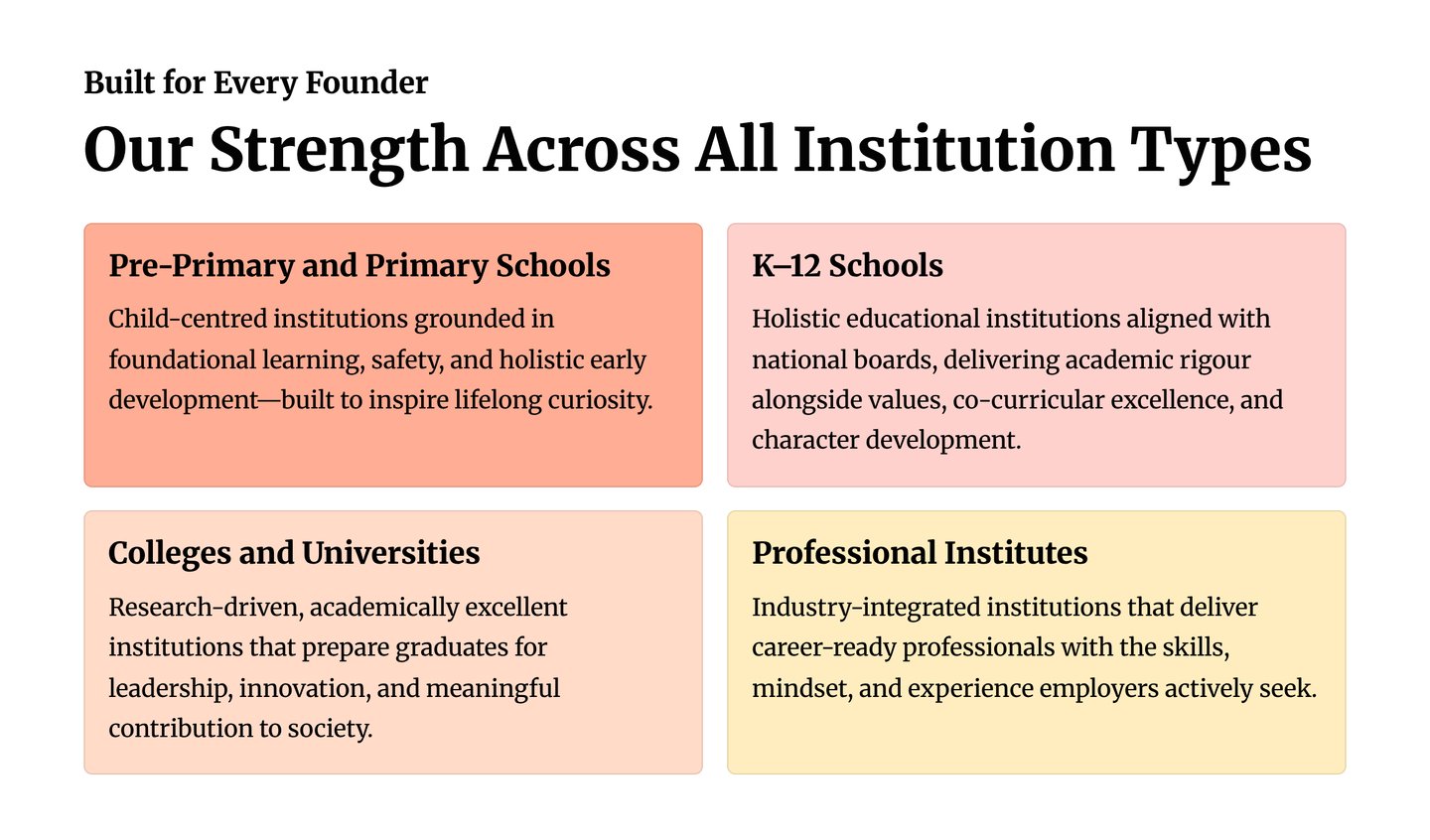 Built for Every Founder

Our Strength Across All Institution Types

Pre-Primary and Primary Schools

Child-centred institutions grounded in foundational learning, safety, and holistic early development—built to inspire lifelong curiosity.

K–12 Schools

Holistic educational institutions aligned with national boards, delivering academic rigour alongside values, co-curricular excellence, and character development.

Colleges and Universities

Research-driven, academically excellent institutions that prepare graduates for leadership, innovation, and meaningful contribution to society.

Professional Institutes

Industry-integrated institutions that deliver career-ready professionals with the skills, mindset, and experience employers actively seek.